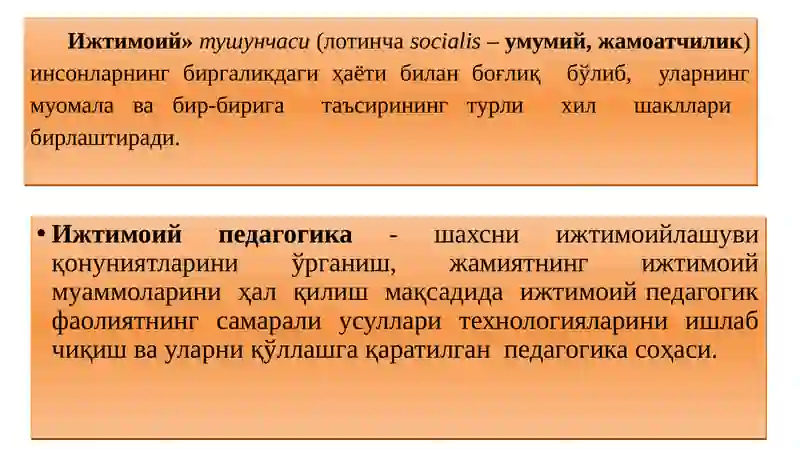 Ижтимоий» тушунчаси (лотинча socialis – умумий, жамоатчилик) инсонларнинг биргаликдаги ҳаёти билан боғлиқ бўлиб, уларнинг муомала ва бир-бирига таъсирининг турли хил шакллари бирлаштиради.

• Ижтимоий педагогика - шахсни ижтимоийлашуви қонуниятларини ўрганиш, жамиятнинг ижтимоий муаммоларини ҳал қилиш мақсадида ижтимоий педагогик фаолиятнинг самарали усуллари технологияларини ишлаб чиқиш ва уларни қўллашга қаратилган педагогика соҳаси.